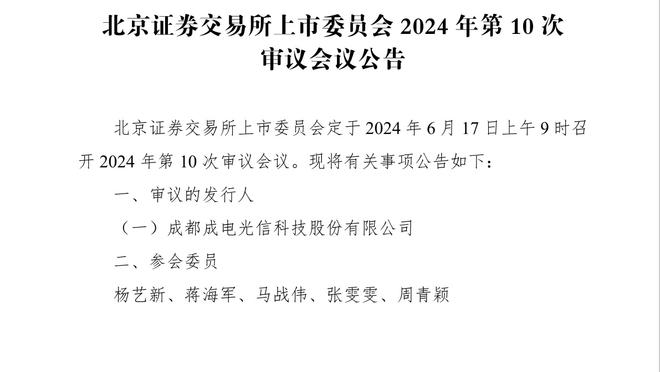 北京证券交易所上市委员会 2024 年第 10 次审议会议公告

北京证券交易所上市委员会定于 2024 年 6 月 17 日上午 9 时召开 2024 年第 10 次审议会议。现将有关事项公告如下：

一、审议的发行人

（一）成都成电光信科技股份有限公司

二、参会委员

杨艺新、蒋海军、马战伟、张雯雯、周青颖